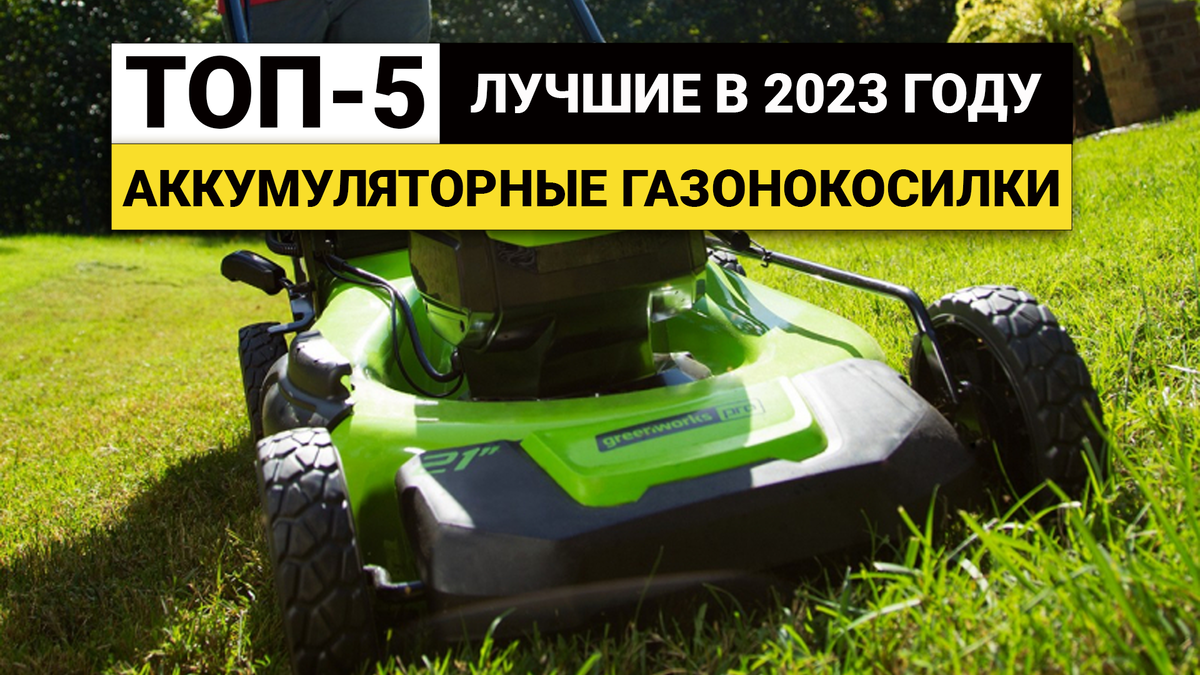 ТОП-5 ЛУЧШИЕ В 2023 ГОДУ

АККУМУЛЯТОРНЫЕ ГАЗОНОКОСИЛКИ

greenworks pro

21"